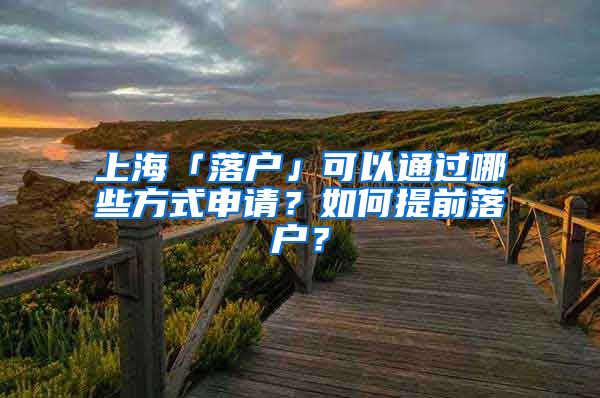 上海「落户」可以通过哪些方式申请？如何提前落户？